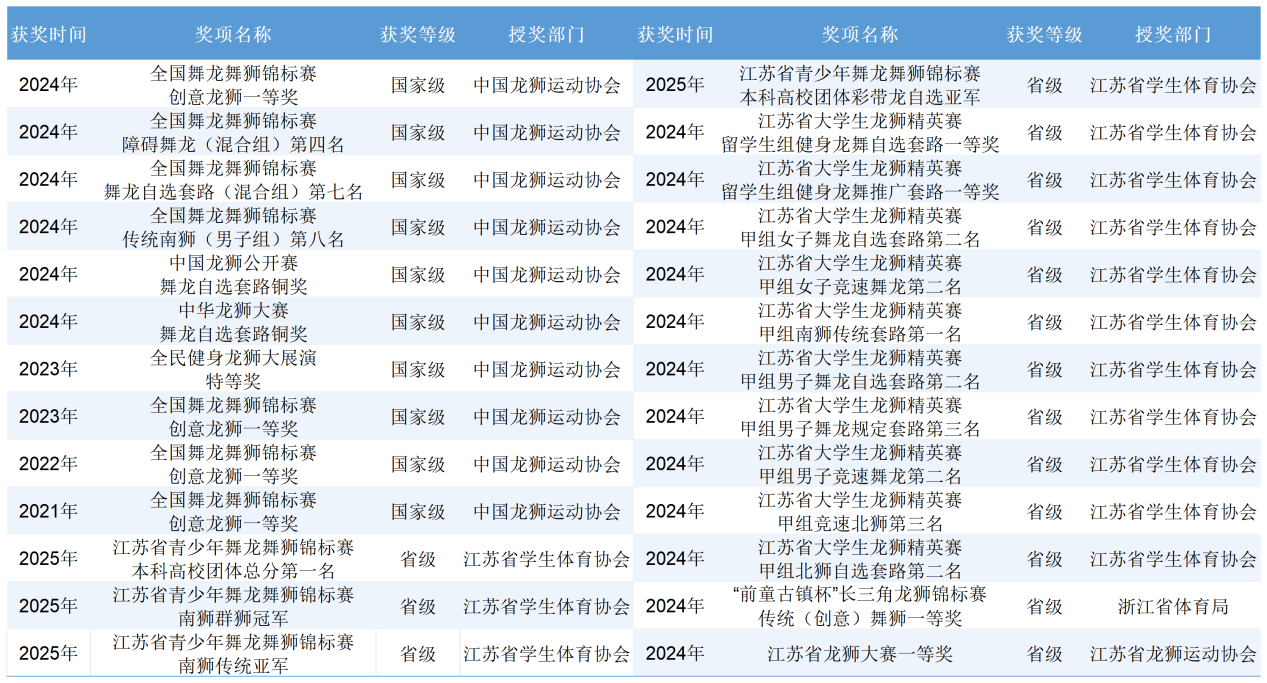 | 获奖时间 | 奖项名称 | 获奖等级 | 授奖部门 | 获奖时间 | 奖项名称 | 获奖等级 | 授奖部门 |
|---|---|---|---|---|---|---|---|
| 2024年 | 全国舞龙舞狮锦标赛 创意龙狮一等奖 | 国家级 | 中国龙狮运动协会 | 2025年 | 江苏省青少年舞龙舞狮锦标赛 本科高校团体彩带龙自选亚军 | 省级 | 江苏省学生体育协会 |
| 2024年 | 全国舞龙舞狮锦标赛 障碍舞龙（混合组）第四名 | 国家级 | 中国龙狮运动协会 | 2024年 | 江苏省大学生龙狮精英赛 留学生组健身龙舞自选套路一等奖 | 省级 | 江苏省学生体育协会 |
| 2024年 | 全国舞龙舞狮锦标赛 舞龙自选套路（混合组）第七名 | 国家级 | 中国龙狮运动协会 | 2024年 | 江苏省大学生龙狮精英赛 留学生组健身龙舞推广套路一等奖 | 省级 | 江苏省学生体育协会 |
| 2024年 | 全国舞龙舞狮锦标赛 传统南狮（男子组）第八名 | 国家级 | 中国龙狮运动协会 | 2024年 | 江苏省大学生龙狮精英赛 甲组女子舞龙自选套路第二名 | 省级 | 江苏省学生体育协会 |
| 2024年 | 中国龙狮公开赛 舞龙自选套路铜奖 | 国家级 | 中国龙狮运动协会 | 2024年 | 江苏省大学生龙狮精英赛 甲组女子竞速舞龙第二名 | 省级 | 江苏省学生体育协会 |
| 2024年 | 中华龙狮大赛 舞龙自选套路铜奖 | 国家级 | 中国龙狮运动协会 | 2024年 | 江苏省大学生龙狮精英赛 甲组南狮传统套路第一名 | 省级 | 江苏省学生体育协会 |
| 2023年 | 全民健身龙狮大展演 特等奖 | 国家级 | 中国龙狮运动协会 | 2024年 | 江苏省大学生龙狮精英赛 甲组男子舞龙自选套路第二名 | 省级 | 江苏省学生体育协会 |
| 2023年 | 全国舞龙舞狮锦标赛 创意龙狮一等奖 | 国家级 | 中国龙狮运动协会 | 2024年 | 江苏省大学生龙狮精英赛 甲组男子舞龙规定套路第三名 | 省级 | 江苏省学生体育协会 |
| 2022年 | 全国舞龙舞狮锦标赛 创意龙狮一等奖 | 国家级 | 中国龙狮运动协会 | 2024年 | 江苏省大学生龙狮精英赛 甲组男子竞速舞龙第二名 | 省级 | 江苏省学生体育协会 |
| 2021年 | 全国舞龙舞狮锦标赛 创意龙狮一等奖 | 国家级 | 中国龙狮运动协会 | 2024年 | 江苏省大学生龙狮精英赛 甲组竞速北狮第三名 | 省级 | 江苏省学生体育协会 |
| 2025年 | 江苏省青少年舞龙舞狮锦标赛 本科高校团体总分第一名 | 省级 | 江苏省学生体育协会 | 2024年 | 江苏省大学生龙狮精英赛 甲组北狮自选套路第二名 | 省级 | 江苏省学生体育协会 |
| 2025年 | 江苏省青少年舞龙舞狮锦标赛 南狮群狮冠军 | 省级 | 江苏省学生体育协会 | 2024年 | “前童古镇杯”长三角龙狮锦标赛 传统（创意）舞狮一等奖 | 省级 | 浙江省体育局 |
| 2025年 | 江苏省青少年舞龙舞狮锦标赛 南狮传统亚军 | 省级 | 江苏省学生体育协会 | 2024年 | 江苏省龙狮大赛一等奖 | 省级 | 江苏省龙狮运动协会 |